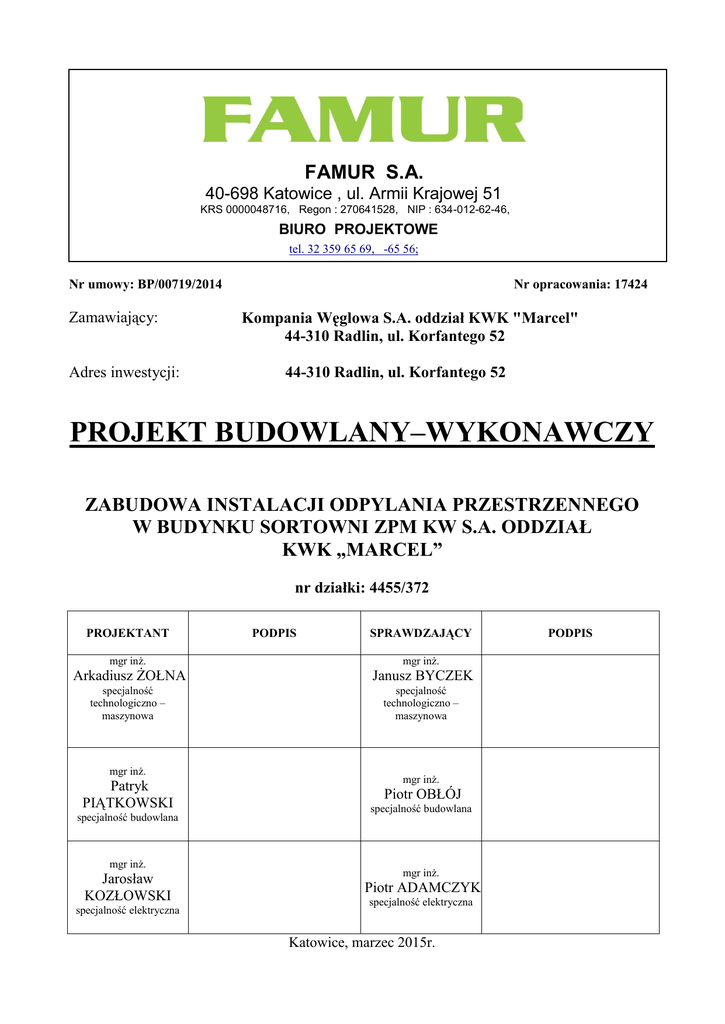 FAMUR

FAMUR S.A.
40-698 Katowice , ul. Armii Krajowej 51
KRS 0000048716, Regon : 270641528, NIP : 634-012-62-46,
BIURO PROJEKTOWE
tel. 32 359 65 69, -65 56;

Nr umowy: BP/00719/2014

Nr opracowania: 17424

Zamawiający: Kompania Węglowa S.A. oddział KWK "Marcel" 44-310 Radlin, ul. Korfantego 52

Adres inwestycji: 44-310 Radlin, ul. Korfantego 52

PROJEKT BUDOWLANY–WYKONAWCZY

ZABUDOWA INSTALACJI ODPYLANIA PRZESTRZENNEGO W BUDYNKU SORTOWNI ZPM KW S.A. ODDZIAŁ KWK „MARCEL”

nr działki: 4455/372

| PROJEKTANT | PODPIS | SPRAWDZAJĄCY | PODPIS |
|---|---|---|---|
| mgr inż. Arkadiusz ŻOŁNA specjalność technologiczno – maszynowa | | mgr inż. Janusz BYCZEK specjalność technologiczno – maszynowa | |
| mgr inż. Patryk PIĄTKOWSKI specjalność budowlana | | mgr inż. Piotr OBŁÓJ specjalność budowlana | |
| mgr inż. Jarosław KOZŁOWSKI specjalność elektryczna | | mgr inż. Piotr ADAMCZYK specjalność elektryczna | |

Katowice, marzec 2015r.